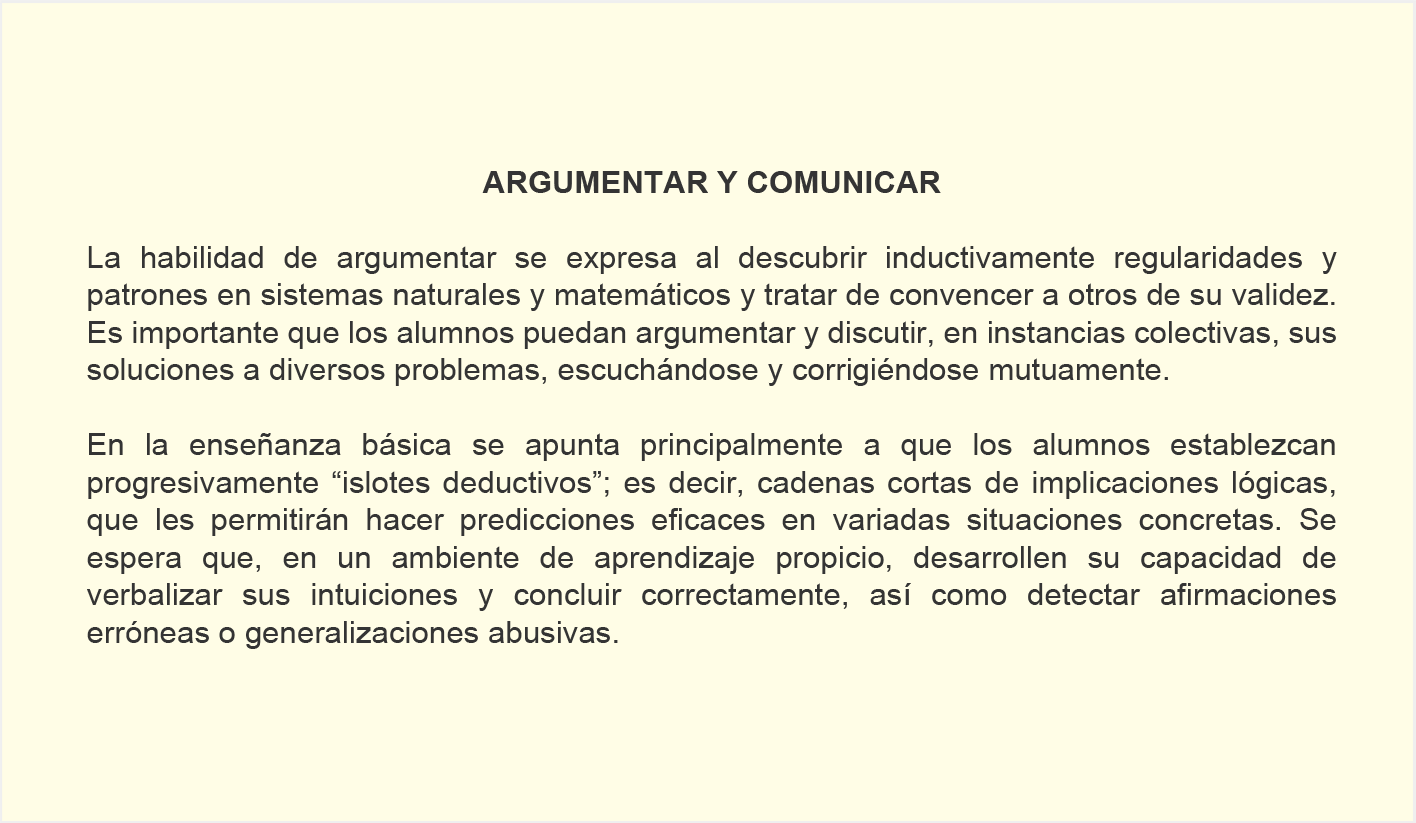 ARGUMENTAR Y COMUNICAR

La habilidad de argumentar se expresa al descubrir inductivamente regularidades y patrones en sistemas naturales y matemáticos y tratar de convencer a otros de su validez. Es importante que los alumnos puedan argumentar y discutir, en instancias colectivas, sus soluciones a diversos problemas, escuchándose y corrigiéndose mutuamente.

En la enseñanza básica se apunta principalmente a que los alumnos establezcan progresivamente “islotes deductivos”; es decir, cadenas cortas de implicaciones lógicas, que les permitirán hacer predicciones eficaces en variadas situaciones concretas. Se espera que, en un ambiente de aprendizaje propicio, desarrollen su capacidad de verbalizar sus intuiciones y concluir correctamente, así como detectar afirmaciones erróneas o generalizaciones abusivas.